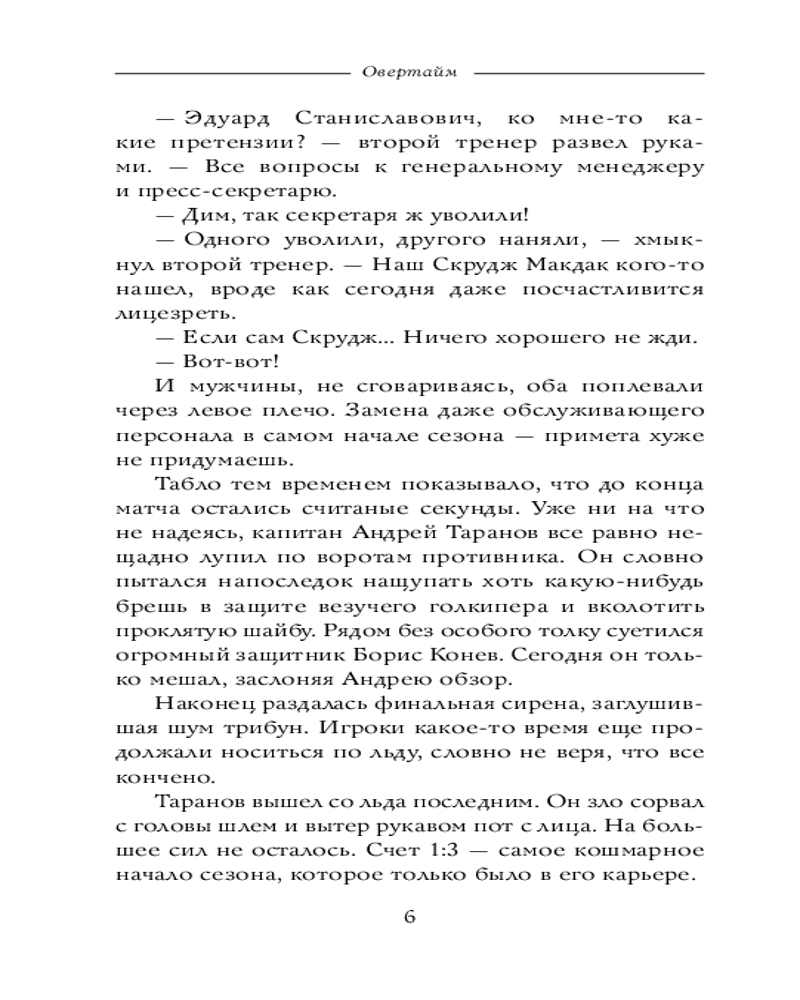 Овертайм

— Эдуард Станиславович, ко мне-то какие претензии? — второй тренер развел руками. — Все вопросы к генеральному менеджеру и пресс-секретарю.

— Дим, так секретаря ж уволили!

— Одного уволили, другого наняли, — хмыкнул второй тренер. — Наш Скрудж Макдак кого-то нашел, вроде как сегодня даже посчастливится лицезреть.

— Если сам Скрудж... Ничего хорошего не жди.

— Вот-вот!

И мужчины, не сговариваясь, оба поплевали через левое плечо. Замена даже обслуживающего персонала в самом начале сезона — примета хуже не придумаешь.

Табло тем временем показывало, что до конца матча остались считаные секунды. Уже ни на что не надеясь, капитан Андрей Таранов все равно нещадно лупил по воротам противника. Он словно пытался напоследок нащупать хоть какую-нибудь брешь в защите везучего голкипера и вколотить проклятую шайбу. Рядом без особого толку суетился огромный защитник Борис Конев. Сегодня он только мешал, заслоняя Андрею обзор.

Наконец раздалась финальная сирена, заглушившая шум трибун. Игроки какое-то время еще продолжали носиться по льду, словно не веря, что все кончено.

Таранов вышел со льда последним. Он зло сорвал с головы шлем и вытер рукавом пот с лица. На большее сил не осталось. Счет 1:3 — самое кошмарное начало сезона, которое только было в его карьере.

6